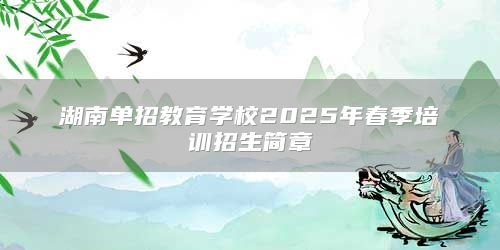 湖南单招教育学校2025年春季培训招生简章